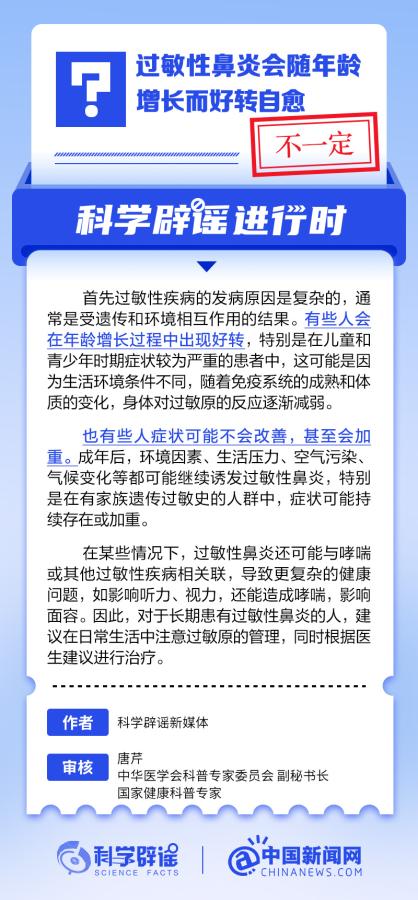 ?

过敏性鼻炎会随年龄增长而好转自愈

不一定

科学辟谣进行时

首先过敏性疾病的发病原因是复杂的，通常是受遗传和环境相互作用的结果。有些人会在年龄增长过程中出现好转，特别是在儿童和青少年时期症状较为严重的患者中，这可能是因为生活环境条件不同，随着免疫系统的成熟和体质的变化，身体对过敏原的反应逐渐减弱。

也有些人症状可能不会改善，甚至会加重。成年后，环境因素、生活压力、空气污染、气候变化等都可能继续诱发过敏性鼻炎，特别是在有家族遗传过敏史的人群中，症状可能持续存在或加重。

在某些情况下，过敏性鼻炎还可能与哮喘或其他过敏性疾病相关联，导致更复杂的健康问题，如影响听力、视力，还能造成哮喘，影响面容。因此，对于长期患有过敏性鼻炎的人，建议在日常生活中注意过敏原的管理，同时根据医生建议进行治疗。

作者 科学辟谣新媒体

审核 唐芹
中华医学会科普专家委员会 副秘书长
国家健康科普专家

科学辟谣 SCIENCE FACTS

中国新闻网 CHINANEWS.COM